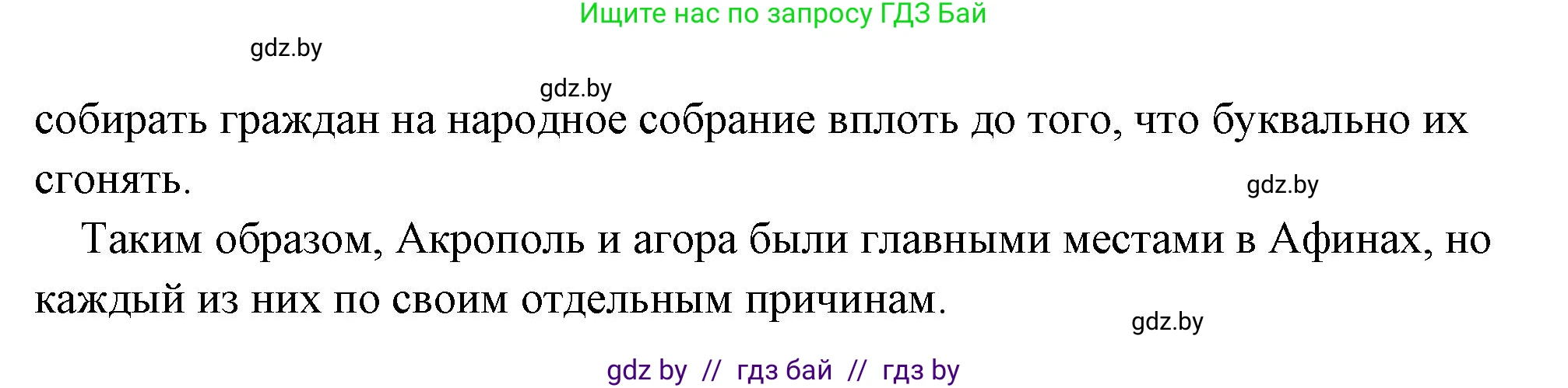 Ищите нас по запросу ГДЗ Бай

gdz.by

gdz.by

собирать граждан на народное собрание вплоть до того, что буквально их сгонять.

gdz.by

Таким образом, Акрополь и агора были главными местами в Афинах, но каждый из них по своим отдельным причинам.

gdz.by

gdz by // гдз бай // гдз by